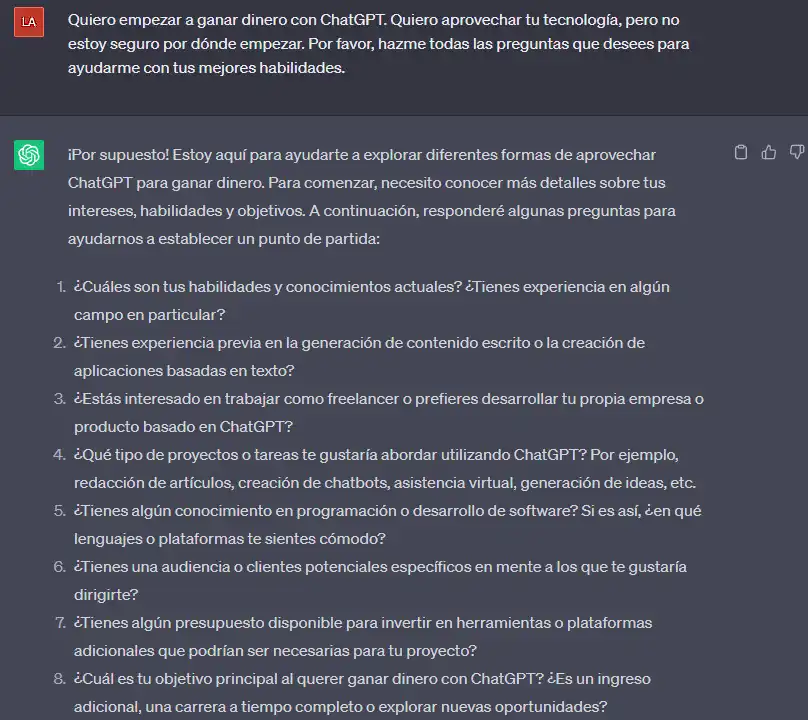 LA

Quiero empezar a ganar dinero con ChatGPT. Quiero aprovechar tu tecnología, pero no estoy seguro por dónde empezar. Por favor, hazme todas las preguntas que desees para ayudarme con tus mejores habilidades.

¡Por supuesto! Estoy aquí para ayudarte a explorar diferentes formas de aprovechar ChatGPT para ganar dinero. Para comenzar, necesito conocer más detalles sobre tus intereses, habilidades y objetivos. A continuación, responderé algunas preguntas para ayudarnos a establecer un punto de partida:

1. ¿Cuáles son tus habilidades y conocimientos actuales? ¿Tienes experiencia en algún campo en particular?
2. ¿Tienes experiencia previa en la generación de contenido escrito o la creación de aplicaciones basadas en texto?
3. ¿Estás interesado en trabajar como freelancer o prefieres desarrollar tu propia empresa o producto basado en ChatGPT?
4. ¿Qué tipo de proyectos o tareas te gustaría abordar utilizando ChatGPT? Por ejemplo, redacción de artículos, creación de chatbots, asistencia virtual, generación de ideas, etc.
5. ¿Tienes algún conocimiento en programación o desarrollo de software? Si es así, ¿en qué lenguajes o plataformas te sientes cómodo?
6. ¿Tienes una audiencia o clientes potenciales específicos en mente a los que te gustaría dirigirte?
7. ¿Tienes algún presupuesto disponible para invertir en herramientas o plataformas adicionales que podrían ser necesarias para tu proyecto?
8. ¿Cuál es tu objetivo principal al querer ganar dinero con ChatGPT? ¿Es un ingreso adicional, una carrera a tiempo completo o explorar nuevas oportunidades?